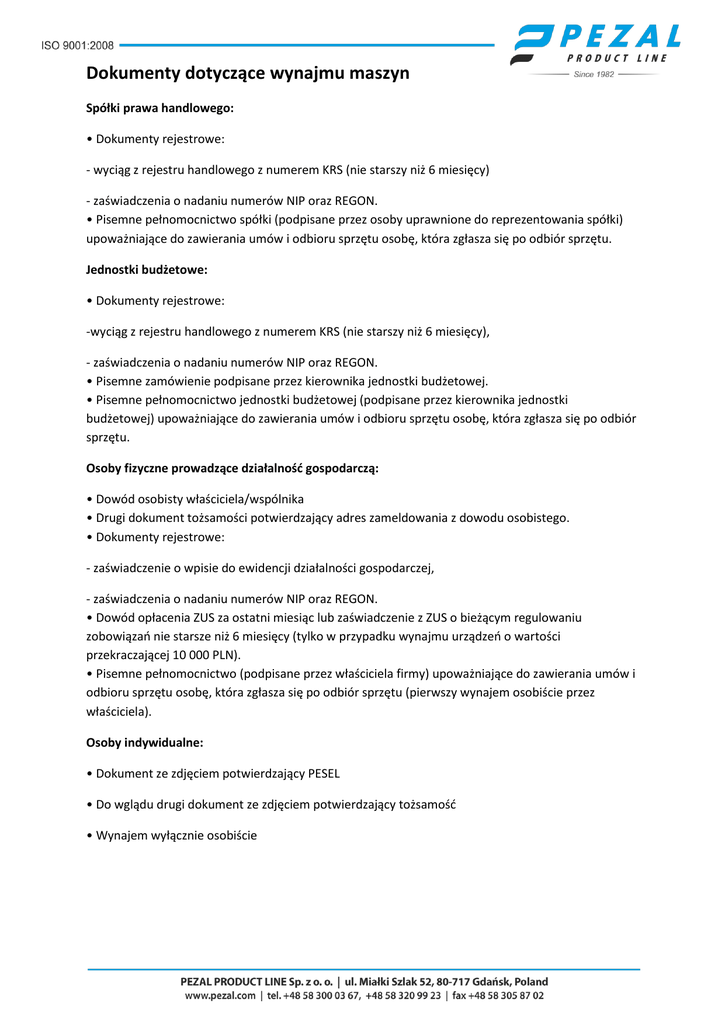 ISO 9001:2008

PEZAL
PRODUCT LINE
Since 1982

Dokumenty dotyczące wynajmu maszyn

Spółki prawa handlowego:

• Dokumenty rejestrowe:

- wyciąg z rejestru handlowego z numerem KRS (nie starszy niż 6 miesięcy)

- zaświadczenia o nadaniu numerów NIP oraz REGON.
• Pisemne pełnomocnictwo spółki (podpisane przez osoby uprawnione do reprezentowania spółki) upoważniające do zawierania umów i odbioru sprzętu osobę, która zgłasza się po odbiór sprzętu.

Jednostki budżetowe:

• Dokumenty rejestrowe:

-wyciąg z rejestru handlowego z numerem KRS (nie starszy niż 6 miesięcy),

- zaświadczenia o nadaniu numerów NIP oraz REGON.
• Pisemne zamówienie podpisane przez kierownika jednostki budżetowej.
• Pisemne pełnomocnictwo jednostki budżetowej (podpisane przez kierownika jednostki budżetowej) upoważniające do zawierania umów i odbioru sprzętu osobę, która zgłasza się po odbiór sprzętu.

Osoby fizyczne prowadzące działalność gospodarczą:

• Dowód osobisty właściciela/wspólnika
• Drugi dokument tożsamości potwierdzający adres zameldowania z dowodu osobistego.
• Dokumenty rejestrowe:

- zaświadczenie o wpisie do ewidencji działalności gospodarczej,

- zaświadczenia o nadaniu numerów NIP oraz REGON.
• Dowód opłacenia ZUS za ostatni miesiąc lub zaświadczenie z ZUS o bieżącym regulowaniu zobowiązań nie starsze niż 6 miesięcy (tylko w przypadku wynajmu urządzeń o wartości przekraczającej 10 000 PLN).
• Pisemne pełnomocnictwo (podpisane przez właściciela firmy) upoważniające do zawierania umów i odbioru sprzętu osobę, która zgłasza się po odbiór sprzętu (pierwszy wynajem osobiście przez właściciela).

Osoby indywidualne:

• Dokument ze zdjęciem potwierdzający PESEL

• Do wglądu drugi dokument ze zdjęciem potwierdzający tożsamość

• Wynajem wyłącznie osobiście

PEZAL PRODUCT LINE Sp. z o. o. | ul. Miałki Szlak 52, 80-717 Gdańsk, Poland
www.pezal.com | tel. +48 58 300 03 67, +48 58 320 99 23 | fax +48 58 305 87 02